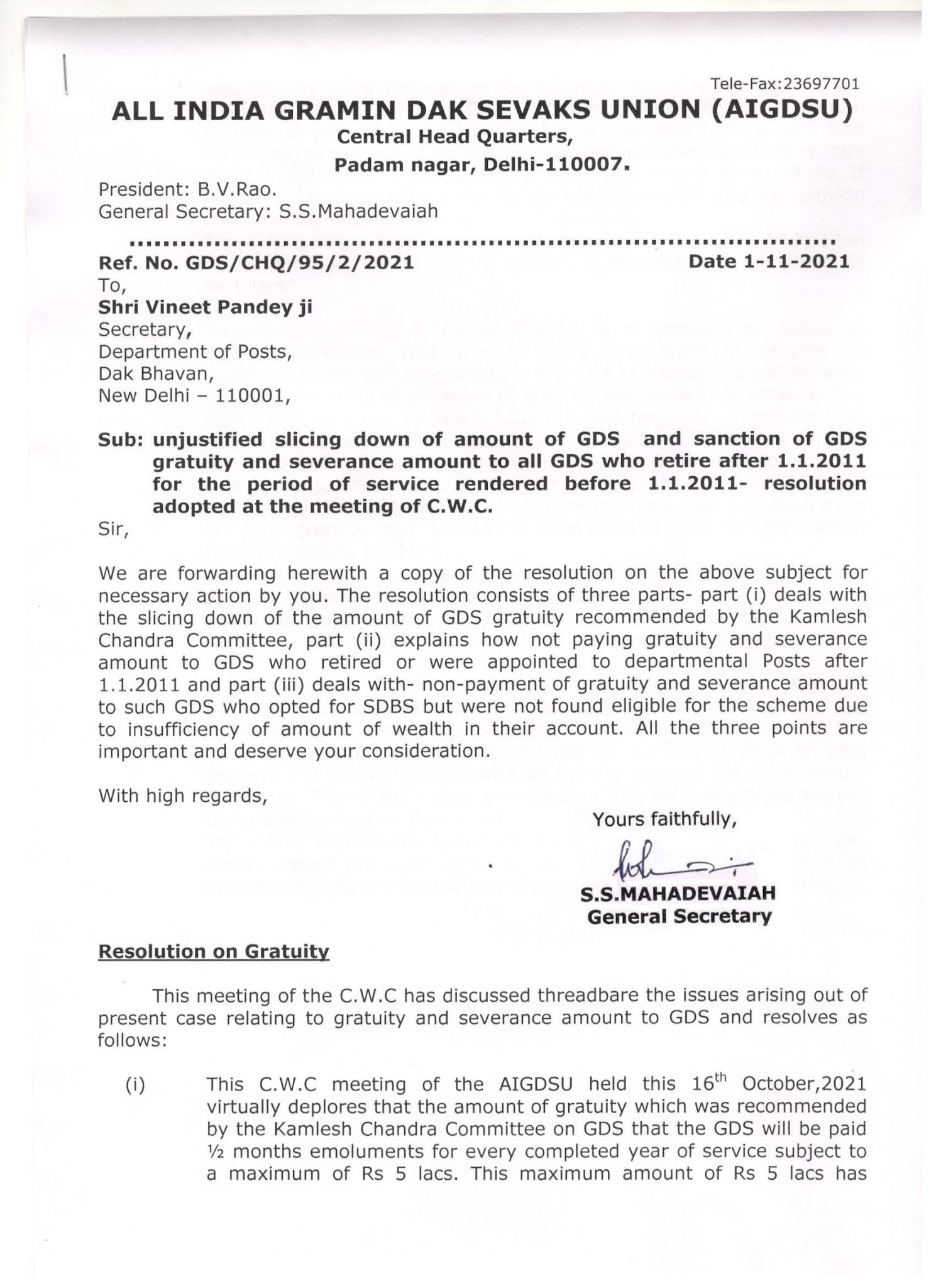 Tele-Fax:23697701

ALL INDIA GRAMIN DAK SEVAKS UNION (AIGDSU)
Central Head Quarters,
Padam nagar, Delhi-110007.

President: B.V.Rao.
General Secretary: S.S.Mahadevaiah

Ref. No. GDS/CHQ/95/2/2021 Date 1-11-2021

To,
Shri Vineet Pandey ji
Secretary,
Department of Posts,
Dak Bhavan,
New Delhi – 110001,

Sub: unjustified slicing down of amount of GDS and sanction of GDS gratuity and severance amount to all GDS who retire after 1.1.2011 for the period of service rendered before 1.1.2011- resolution adopted at the meeting of C.W.C.

Sir,

We are forwarding herewith a copy of the resolution on the above subject for necessary action by you. The resolution consists of three parts- part (i) deals with the slicing down of the amount of GDS gratuity recommended by the Kamlesh Chandra Committee, part (ii) explains how not paying gratuity and severance amount to GDS who retired or were appointed to departmental Posts after 1.1.2011 and part (iii) deals with- non-payment of gratuity and severance amount to such GDS who opted for SDBS but were not found eligible for the scheme due to insufficiency of amount of wealth in their account. All the three points are important and deserve your consideration.

With high regards,

Yours faithfully,

S.S.MAHADEVAIAH
General Secretary

Resolution on Gratuity

This meeting of the C.W.C has discussed threadbare the issues arising out of present case relating to gratuity and severance amount to GDS and resolves as follows:

(i) This C.W.C meeting of the AIGDSU held this $16^{th}$ October,2021 virtually deplores that the amount of gratuity which was recommended by the Kamlesh Chandra Committee on GDS that the GDS will be paid ½ months emoluments for every completed year of service subject to a maximum of Rs 5 lacs. This maximum amount of Rs 5 lacs has